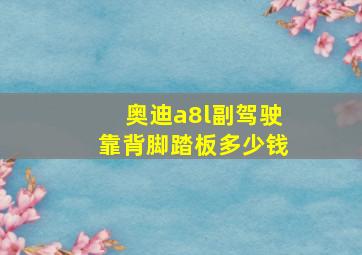 奥迪a8l副驾驶靠背脚踏板多少钱